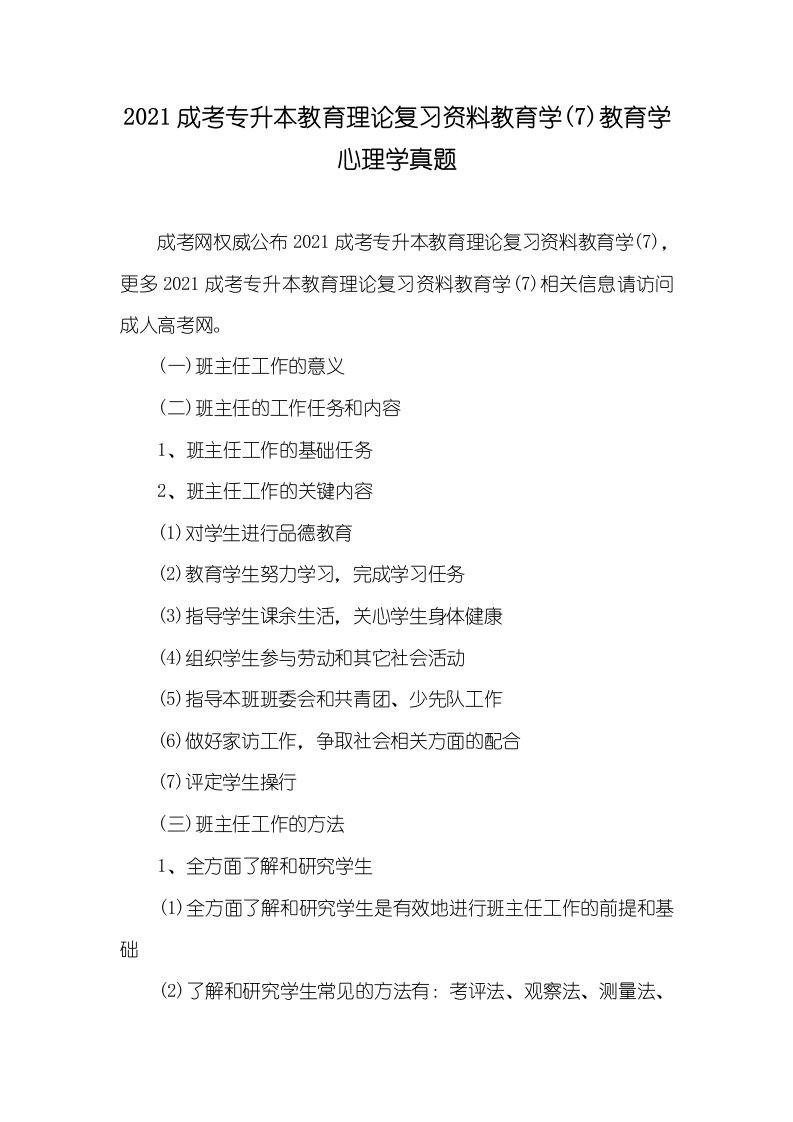 2021成考专升本教育理论复习资料教育学(7)教育学心理学真题

成考网权威公布2021成考专升本教育理论复习资料教育学(7)，更多2021成考专升本教育理论复习资料教育学(7)相关信息请访问成人高考网。

(一)班主任工作的意义

(二)班主任的工作任务和内容

1、班主任工作的基础任务

2、班主任工作的关键内容

⑴对学生进行品德教育

⑵教育学生努力学习，完成学习任务

⑶指导学生课余生活，关心学生身体健康

⑷组织学生参与劳动和其它社会活动

⑸指导本班班委会和共青团、少先队工作

⑹做好家访工作，争取社会相关方面的配合

⑺评定学生操行

(三)班主任工作的方法

1、全方面了解和研究学生

⑴全方面了解和研究学生是有效地进行班主任工作的前提和基础

⑵了解和研究学生常见的方法有：考评法、观察法、测量法、